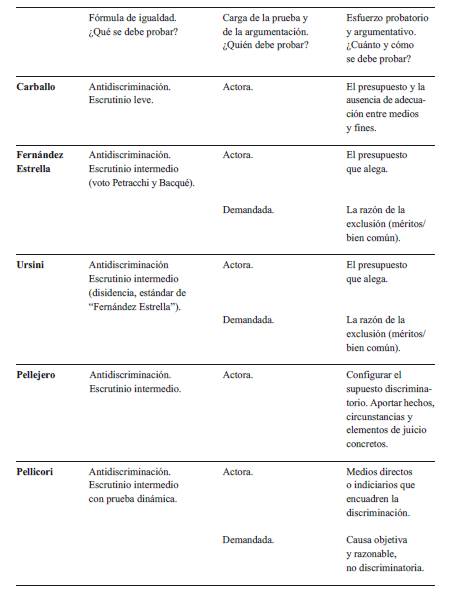 | | Fórmula de igualdad. ¿Qué se debe probar? | Carga de la prueba y de la argumentación. ¿Quién debe probar? | Esfuerzo probatorio y argumentativo. ¿Cuánto y cómo se debe probar? |
|---|---|---|---|
| **Carballo** | Antidiscriminación. Escrutinio leve. | Actora. | El presupuesto y la ausencia de adecuación entre medios y fines. |
| **Fernández Estrella** | Antidiscriminación. Escrutinio intermedio (voto Petracchi y Bacqué). | Actora. | El presupuesto que alega. |
| | | Demandada. | La razón de la exclusión (méritos/ bien común). |
| **Ursini** | Antidiscriminación Escrutinio intermedio (disidencia, estándar de "Fernández Estrella"). | Actora. | El presupuesto que alega. |
| | | Demandada. | La razón de la exclusión (méritos/ bien común). |
| **Pellejero** | Antidiscriminación. Escrutinio intermedio. | Actora. | Configurar el supuesto discriminatorio. Aportar hechos, circunstancias y elementos de juicio concretos. |
| **Pellicori** | Antidiscriminación. Escrutinio intermedio con prueba dinámica. | Actora. | Medios directos o indiciarios que encuadren la discriminación. |
| | | Demandada. | Causa objetiva y razonable, no discriminatoria. |